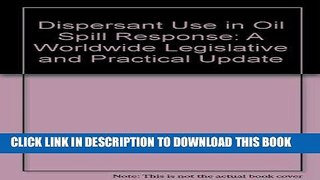 Dispersant Use in Oil Spill Response: A Worldwide Legislative and Practical Update

CLICK LINK IN DESCRIPTION TO DOWNLOAD THIS BOOK

Note: This is not the actual book cover